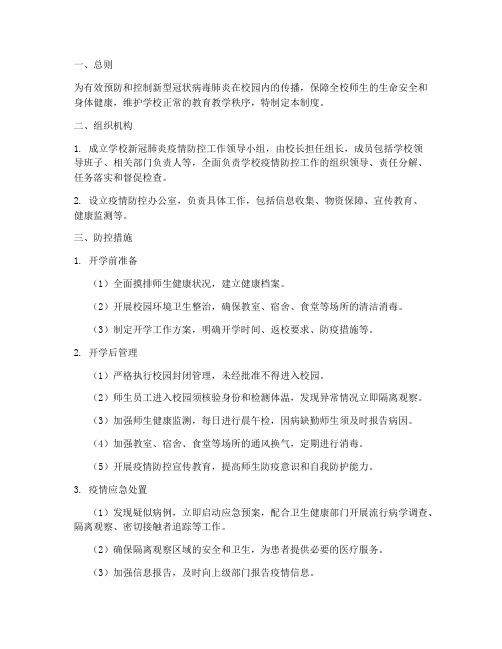 一、总则

为有效预防和控制新型冠状病毒肺炎在校园内的传播，保障全校师生的生命安全和身体健康，维护学校正常的教育教学秩序，特制定本制度。

二、组织机构

1. 成立学校新冠肺炎疫情防控工作领导小组，由校长担任组长，成员包括学校领导班子、相关部门负责人等，全面负责学校疫情防控工作的组织领导、责任分解、任务落实和督促检查。

2. 设立疫情防控办公室，负责具体工作，包括信息收集、物资保障、宣传教育、健康监测等。

三、防控措施

1. 开学前准备

（1）全面摸排师生健康状况，建立健康档案。

（2）开展校园环境卫生整治，确保教室、宿舍、食堂等场所的清洁消毒。

（3）制定开学工作方案，明确开学时间、返校要求、防疫措施等。

2. 开学后管理

（1）严格执行校园封闭管理，未经批准不得进入校园。

（2）师生员工进入校园须核验身份和检测体温，发现异常情况立即隔离观察。

（3）加强师生健康监测，每日进行晨午检，因病缺勤师生须及时报告病因。

（4）加强教室、宿舍、食堂等场所的通风换气，定期进行消毒。

（5）开展疫情防控宣传教育，提高师生防疫意识和自我防护能力。

3. 疫情应急处置

（1）发现疑似病例，立即启动应急预案，配合卫生健康部门开展流行病学调查、隔离观察、密切接触者追踪等工作。

（2）确保隔离观察区域的安全和卫生，为患者提供必要的医疗服务。

（3）加强信息报告，及时向上级部门报告疫情信息。